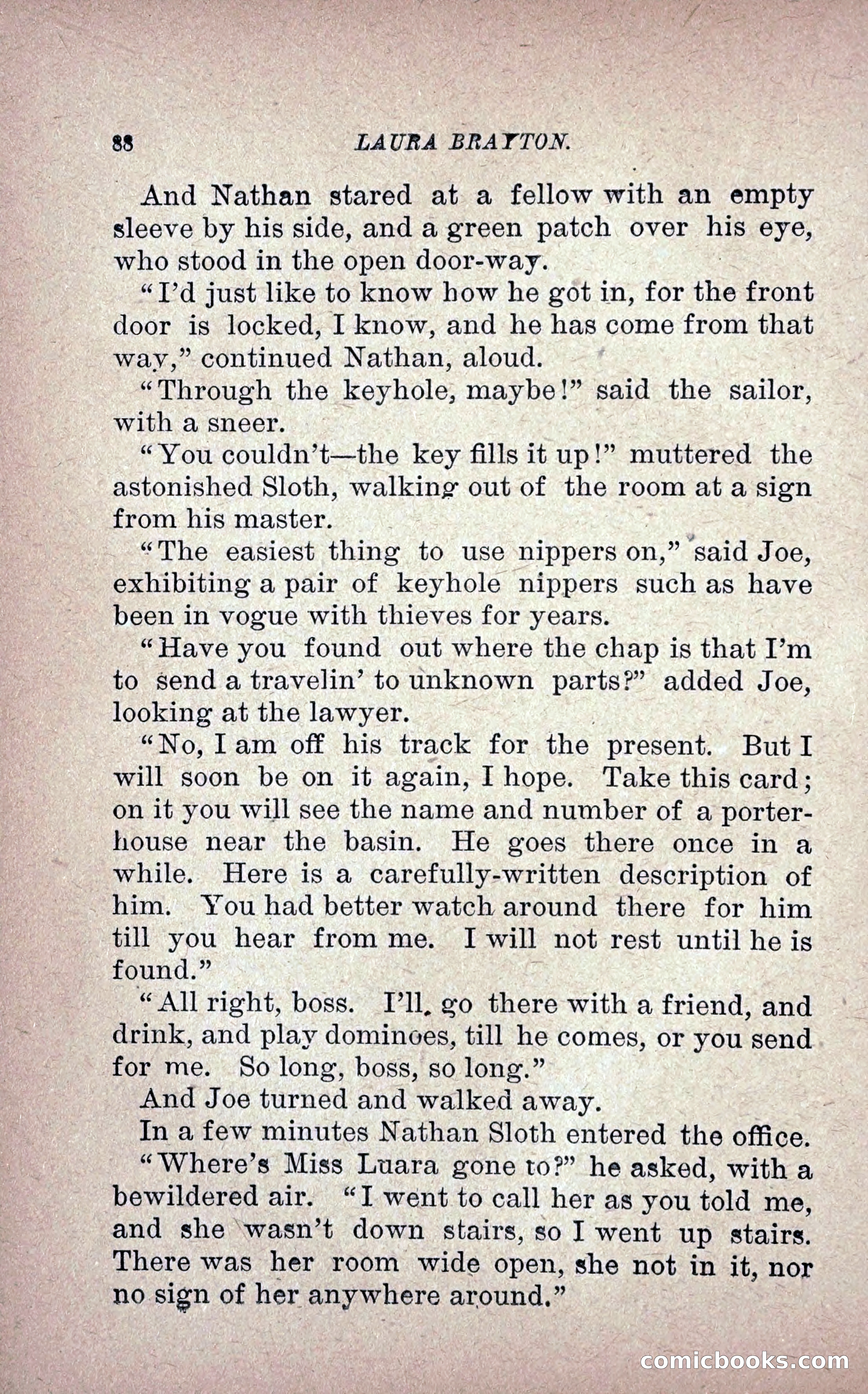 88 LAURA BRAYTON.

And Nathan stared at a fellow with an empty sleeve by his side, and a green patch over his eye, who stood in the open door-way.

"I'd just like to know how he got in, for the front door is locked, I know, and he has come from that way," continued Nathan, aloud.

"Through the keyhole, maybe!" said the sailor, with a sneer.

"You couldn't—the key fills it up!" muttered the astonished Sloth, walking out of the room at a sign from his master.

"The easiest thing to use nippers on," said Joe, exhibiting a pair of keyhole nippers such as have been in vogue with thieves for years.

"Have you found out where the chap is that I'm to send a travelin' to unknown parts?" added Joe, looking at the lawyer.

"No, I am off his track for the present. But I will soon be on it again, I hope. Take this card; on it you will see the name and number of a porter-house near the basin. He goes there once in a while. Here is a carefully-written description of him. You had better watch around there for him till you hear from me. I will not rest until he is found."

"All right, boss. I'll go there with a friend, and drink, and play dominoes, till he comes, or you send for me. So long, boss, so long."

And Joe turned and walked away.

In a few minutes Nathan Sloth entered the office.

"Where's Miss Luara gone to?" he asked, with a bewildered air. "I went to call her as you told me, and she wasn't down stairs, so I went up stairs. There was her room wide open, she not in it, nor no sign of her anywhere around."

comicbooks.com